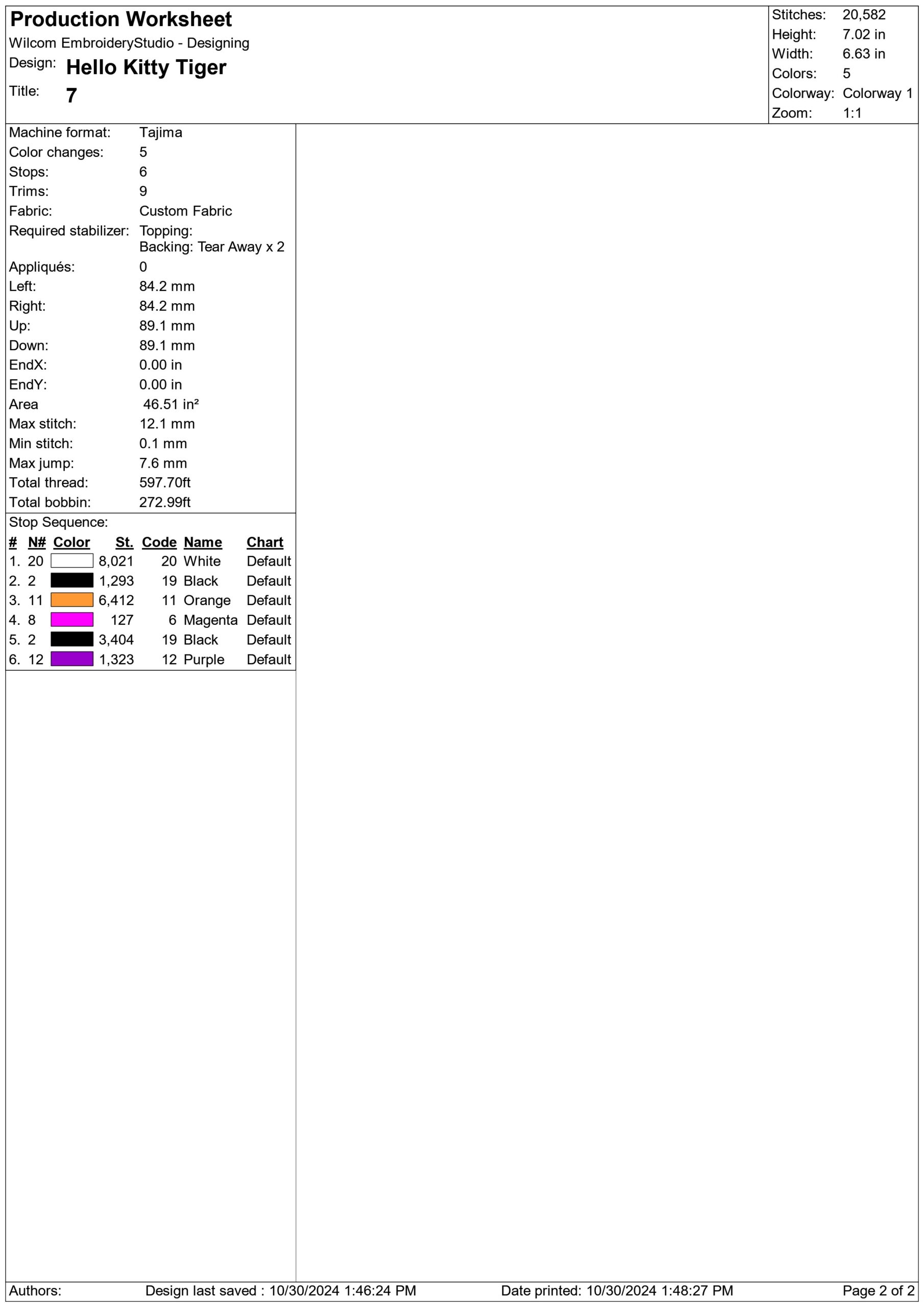 Production Worksheet
Wilcom EmbroideryStudio - Designing
Design: Hello Kitty Tiger
Title: 7

Stitches: 20,582
Height: 7.02 in
Width: 6.63 in
Colors: 5
Colorway: Colorway 1
Zoom: 1:1

Machine format: Tajima
Color changes: 5
Stops: 6
Trims: 9
Fabric: Custom Fabric
Required stabilizer: Topping:
Backing: Tear Away x 2
Appliqués: 0
Left: 84.2 mm
Right: 84.2 mm
Up: 89.1 mm
Down: 89.1 mm
EndX: 0.00 in
EndY: 0.00 in
Area 46.51 in²
Max stitch: 12.1 mm
Min stitch: 0.1 mm
Max jump: 7.6 mm
Total thread: 597.70ft
Total bobbin: 272.99ft

Stop Sequence:
| # | N# | Color | St. | Code | Name | Chart |
|---|---|---|---|---|---|---|
| 1. | 20 | | 8,021 | 20 | White | Default |
| 2. | 2 | | 1,293 | 19 | Black | Default |
| 3. | 11 | | 6,412 | 11 | Orange | Default |
| 4. | 8 | | 127 | 6 | Magenta | Default |
| 5. | 2 | | 3,404 | 19 | Black | Default |
| 6. | 12 | | 1,323 | 12 | Purple | Default |

Authors: Design last saved : 10/30/2024 1:46:24 PM Date printed: 10/30/2024 1:48:27 PM Page 2 of 2